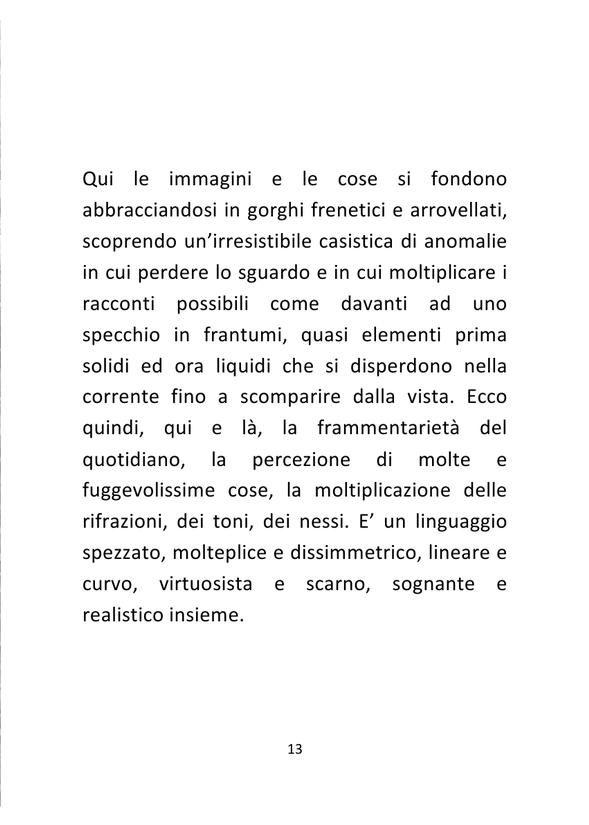 Qui le immagini e le cose si fondono abbracciandosi in gorghi frenetici e arrovellati, scoprendo un'irresistibile casistica di anomalie in cui perdere lo sguardo e in cui moltiplicare i racconti possibili come davanti ad uno specchio in frantumi, quasi elementi prima solidi ed ora liquidi che si disperdono nella corrente fino a scomparire dalla vista. Ecco quindi, qui e là, la frammentarietà del quotidiano, la percezione di molte e fuggevolissime cose, la moltiplicazione delle rifrazioni, dei toni, dei nessi. E' un linguaggio spezzato, molteplice e dissimmetrico, lineare e curvo, virtuosista e scarno, sognante e realistico insieme.

13